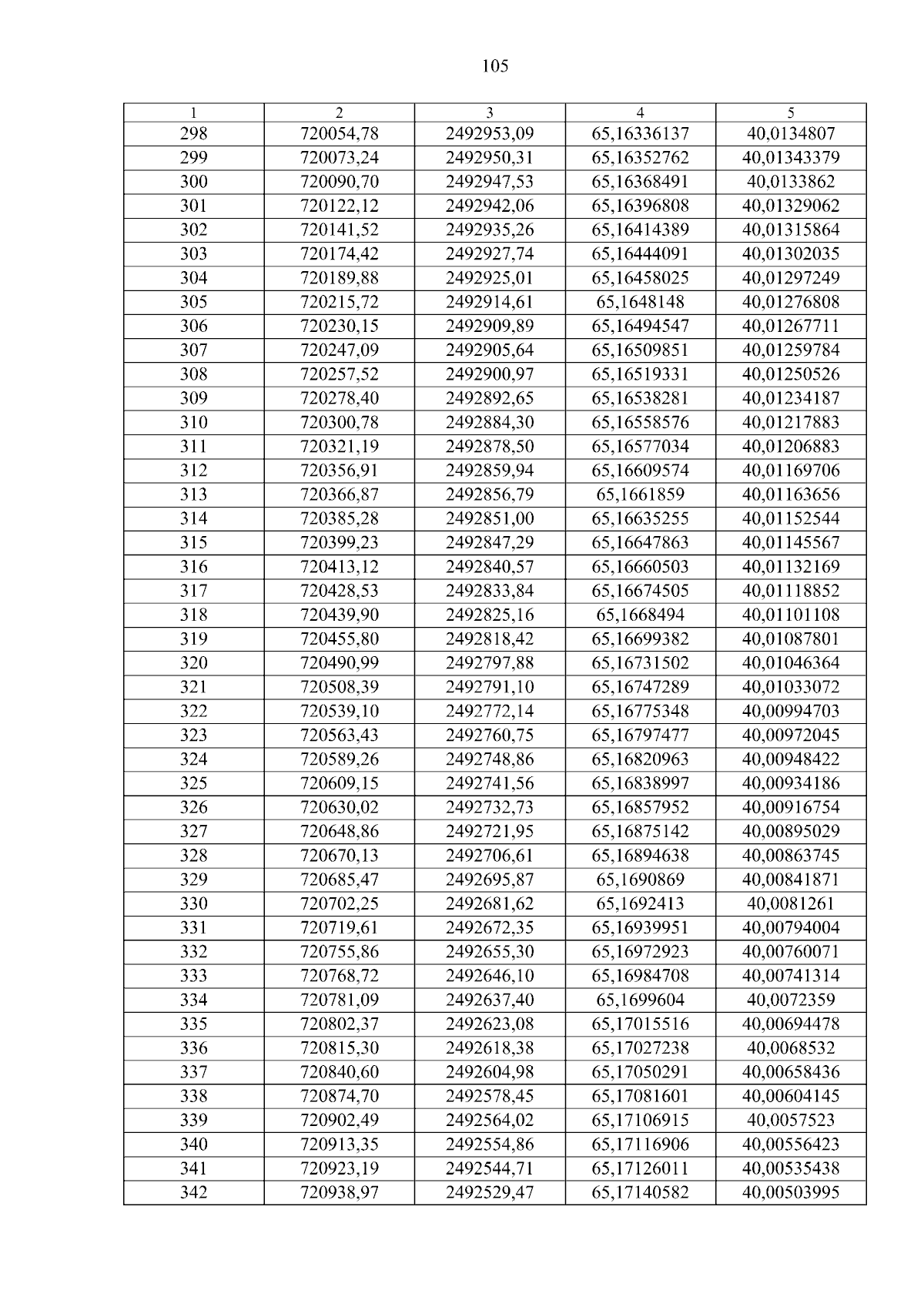 105

| 1 | 2 | 3 | 4 | 5 |
|---|---|---|---|---|
| 298 | 720054,78 | 2492953,09 | 65,16336137 | 40,0134807 |
| 299 | 720073,24 | 2492950,31 | 65,16352762 | 40,01343379 |
| 300 | 720090,70 | 2492947,53 | 65,16368491 | 40,0133862 |
| 301 | 720122,12 | 2492942,06 | 65,16396808 | 40,01329062 |
| 302 | 720141,52 | 2492935,26 | 65,16414389 | 40,01315864 |
| 303 | 720174,42 | 2492927,74 | 65,16444091 | 40,01302035 |
| 304 | 720189,88 | 2492925,01 | 65,16458025 | 40,01297249 |
| 305 | 720215,72 | 2492914,61 | 65,1648148 | 40,01276808 |
| 306 | 720230,15 | 2492909,89 | 65,16494547 | 40,01267711 |
| 307 | 720247,09 | 2492905,64 | 65,16509851 | 40,01259784 |
| 308 | 720257,52 | 2492900,97 | 65,16519331 | 40,01250526 |
| 309 | 720278,40 | 2492892,65 | 65,16538281 | 40,01234187 |
| 310 | 720300,78 | 2492884,30 | 65,16558576 | 40,01217883 |
| 311 | 720321,19 | 2492878,50 | 65,16577034 | 40,01206883 |
| 312 | 720356,91 | 2492859,94 | 65,16609574 | 40,01169706 |
| 313 | 720366,87 | 2492856,79 | 65,1661859 | 40,01163656 |
| 314 | 720385,28 | 2492851,00 | 65,16635255 | 40,01152544 |
| 315 | 720399,23 | 2492847,29 | 65,16647863 | 40,01145567 |
| 316 | 720413,12 | 2492840,57 | 65,16660503 | 40,01132169 |
| 317 | 720428,53 | 2492833,84 | 65,16674505 | 40,01118852 |
| 318 | 720439,90 | 2492825,16 | 65,1668494 | 40,01101108 |
| 319 | 720455,80 | 2492818,42 | 65,16699382 | 40,01087801 |
| 320 | 720490,99 | 2492797,88 | 65,16731502 | 40,01046364 |
| 321 | 720508,39 | 2492791,10 | 65,16747289 | 40,01033072 |
| 322 | 720539,10 | 2492772,14 | 65,16775348 | 40,00994703 |
| 323 | 720563,43 | 2492760,75 | 65,16797477 | 40,00972045 |
| 324 | 720589,26 | 2492748,86 | 65,16820963 | 40,00948422 |
| 325 | 720609,15 | 2492741,56 | 65,16838997 | 40,00934186 |
| 326 | 720630,02 | 2492732,73 | 65,16857952 | 40,00916754 |
| 327 | 720648,86 | 2492721,95 | 65,16875142 | 40,00895029 |
| 328 | 720670,13 | 2492706,61 | 65,16894638 | 40,00863745 |
| 329 | 720685,47 | 2492695,87 | 65,1690869 | 40,00841871 |
| 330 | 720702,25 | 2492681,62 | 65,1692413 | 40,0081261 |
| 331 | 720719,61 | 2492672,35 | 65,16939951 | 40,00794004 |
| 332 | 720755,86 | 2492655,30 | 65,16972923 | 40,00760071 |
| 333 | 720768,72 | 2492646,10 | 65,16984708 | 40,00741314 |
| 334 | 720781,09 | 2492637,40 | 65,1699604 | 40,0072359 |
| 335 | 720802,37 | 2492623,08 | 65,17015516 | 40,00694478 |
| 336 | 720815,30 | 2492618,38 | 65,17027238 | 40,0068532 |
| 337 | 720840,60 | 2492604,98 | 65,17050291 | 40,00658436 |
| 338 | 720874,70 | 2492578,45 | 65,17081601 | 40,00604145 |
| 339 | 720902,49 | 2492564,02 | 65,17106915 | 40,0057523 |
| 340 | 720913,35 | 2492554,86 | 65,17116906 | 40,00556423 |
| 341 | 720923,19 | 2492544,71 | 65,17126011 | 40,00535438 |
| 342 | 720938,97 | 2492529,47 | 65,17140582 | 40,00503995 |